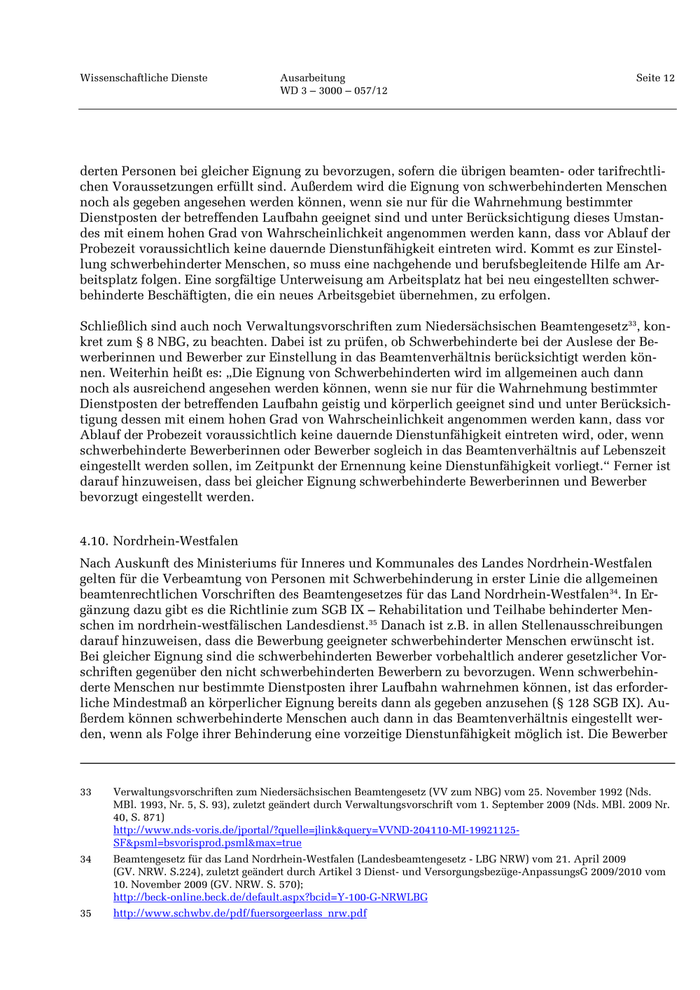 Wissenschaftliche Dienste

Ausarbeitung
WD 3 – 3000 – 057/12

Seite 12

derten Personen bei gleicher Eignung zu bevorzugen, sofern die übrigen beamten- oder tarifrechtlichen Voraussetzungen erfüllt sind. Außerdem wird die Eignung von schwerbehinderten Menschen noch als gegeben angesehen werden können, wenn sie nur für die Wahrnehmung bestimmter Dienstposten der betreffenden Laufbahn geeignet sind und unter Berücksichtigung dieses Umstandes mit einem hohen Grad von Wahrscheinlichkeit angenommen werden kann, dass vor Ablauf der Probezeit voraussichtlich keine dauernde Dienstunfähigkeit eintreten wird. Kommt es zur Einstellung schwerbehinderter Menschen, so muss eine nachgehende und berufsbegleitende Hilfe am Arbeitsplatz folgen. Eine sorgfältige Unterweisung am Arbeitsplatz hat bei neu eingestellten schwerbehinderte Beschäftigten, die ein neues Arbeitsgebiet übernehmen, zu erfolgen.

Schließlich sind auch noch Verwaltungsvorschriften zum Niedersächsischen Beamtengesetz$^{33}$, konkret zum § 8 NBG, zu beachten. Dabei ist zu prüfen, ob Schwerbehinderte bei der Auslese der Bewerberinnen und Bewerber zur Einstellung in das Beamtenverhältnis berücksichtigt werden können. Weiterhin heißt es: „Die Eignung von Schwerbehinderten wird im allgemeinen auch dann noch als ausreichend angesehen werden können, wenn sie nur für die Wahrnehmung bestimmter Dienstposten der betreffenden Laufbahn geistig und körperlich geeignet sind und unter Berücksichtigung dessen mit einem hohen Grad von Wahrscheinlichkeit angenommen werden kann, dass vor Ablauf der Probezeit voraussichtlich keine dauernde Dienstunfähigkeit eintreten wird, oder, wenn schwerbehinderte Bewerberinnen oder Bewerber sogleich in das Beamtenverhältnis auf Lebenszeit eingestellt werden sollen, im Zeitpunkt der Ernennung keine Dienstunfähigkeit vorliegt.“ Ferner ist darauf hinzuweisen, dass bei gleicher Eignung schwerbehinderte Bewerberinnen und Bewerber bevorzugt eingestellt werden.

4.10. Nordrhein-Westfalen

Nach Auskunft des Ministeriums für Inneres und Kommunales des Landes Nordrhein-Westfalen gelten für die Verbeamtung von Personen mit Schwerbehinderung in erster Linie die allgemeinen beamtenrechtlichen Vorschriften des Beamtengesetzes für das Land Nordrhein-Westfalen$^{34}$. In Ergänzung dazu gibt es die Richtlinie zum SGB IX – Rehabilitation und Teilhabe behinderter Menschen im nordrhein-westfälischen Landesdienst.$^{35}$ Danach ist z.B. in allen Stellenausschreibungen darauf hinzuweisen, dass die Bewerbung geeigneter schwerbehinderter Menschen erwünscht ist. Bei gleicher Eignung sind die schwerbehinderten Bewerber vorbehaltlich anderer gesetzlicher Vorschriften gegenüber den nicht schwerbehinderten Bewerbern zu bevorzugen. Wenn schwerbehinderte Menschen nur bestimmte Dienstposten ihrer Laufbahn wahrnehmen können, ist das erforderliche Mindestmaß an körperlicher Eignung bereits dann als gegeben anzusehen (§ 128 SGB IX). Außerdem können schwerbehinderte Menschen auch dann in das Beamtenverhältnis eingestellt werden, wenn als Folge ihrer Behinderung eine vorzeitige Dienstunfähigkeit möglich ist. Die Bewerber

33 Verwaltungsvorschriften zum Niedersächsischen Beamtengesetz (VV zum NBG) vom 25. November 1992 (Nds. MBl. 1993, Nr. 5, S. 93), zuletzt geändert durch Verwaltungsvorschrift vom 1. September 2009 (Nds. MBl. 2009 Nr. 40, S. 871)
http://www.nds-voris.de/jportal/?quelle=jlink&query=VVND-204110-MI-19921125-SF&psml=bsvorisprod.psml&max=true

34 Beamtengesetz für das Land Nordrhein-Westfalen (Landesbeamtengesetz - LBG NRW) vom 21. April 2009 (GV. NRW. S.224), zuletzt geändert durch Artikel 3 Dienst- und Versorgungsbezüge-AnpassungsG 2009/2010 vom 10. November 2009 (GV. NRW. S. 570);
http://beck-online.beck.de/default.aspx?bcid=Y-100-G-NRWLBG

35 http://www.schwbv.de/pdf/fuersorgeerlass_nrw.pdf